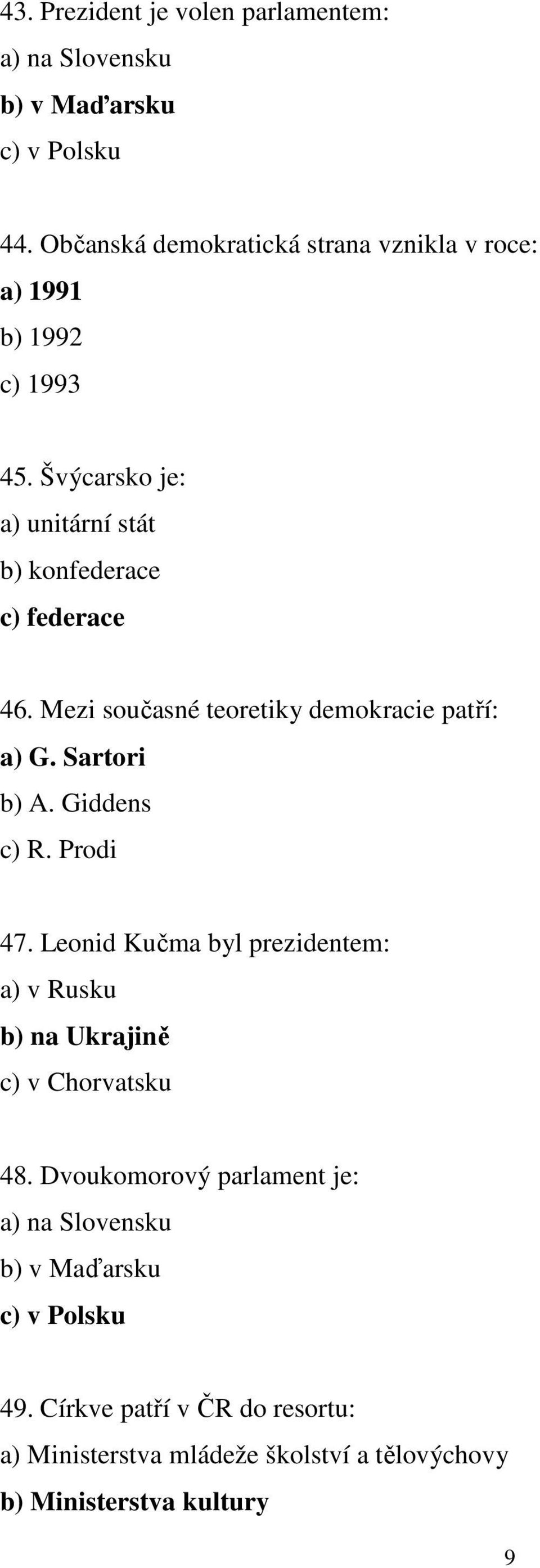 43. Prezident je volen parlamentem:
a) na Slovensku
b) v Maďarsku
c) v Polsku

44. Občanská demokratická strana vznikla v roce:
a) 1991
b) 1992
c) 1993

45. Švýcarsko je:
a) unitární stát
b) konfederace
c) federace

46. Mezi současné teoretiky demokracie patří:
a) G. Sartori
b) A. Giddens
c) R. Prodi

47. Leonid Kučma byl prezidentem:
a) v Rusku
b) na Ukrajině
c) v Chorvatsku

48. Dvoukomorový parlament je:
a) na Slovensku
b) v Maďarsku
c) v Polsku

49. Církve patří v ČR do resortu:
a) Ministerstva mládeže školství a tělovýchovy
b) Ministerstva kultury

9